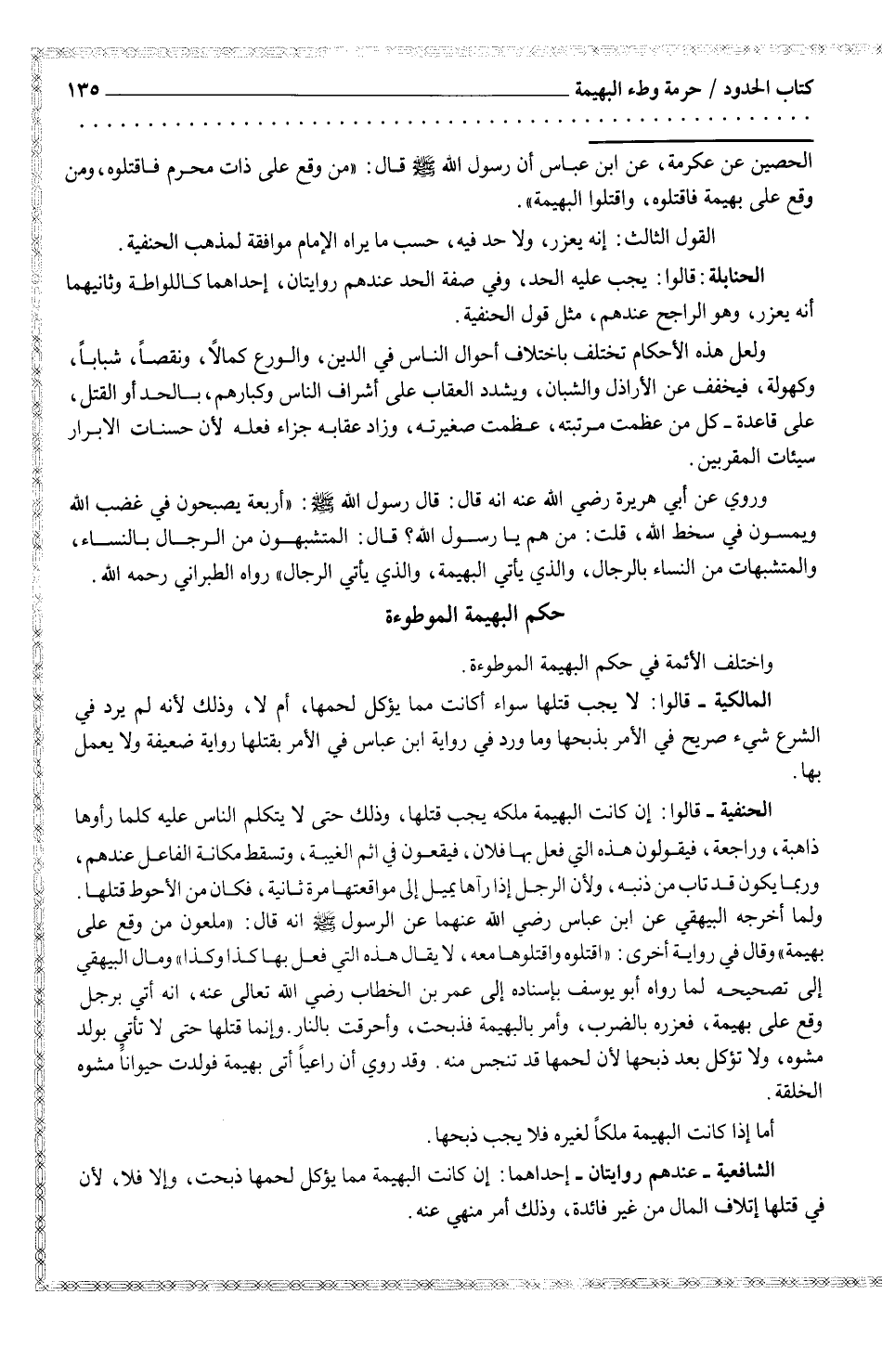 كتاب الحدود / حرمة وطء البهيمة ١٣٥

الحصين عن عكرمة، عن ابن عباس أن رسول الله ﷺ قال: «من وقع على ذات محرم فاقتلوه، ومن وقع على بهيمة فاقتلوه، واقتلوا البهيمة».

القول الثالث: إنه يعزر، ولا حد فيه، حسب ما يراه الإمام موافقة لمذهب الحنفية.

الحنابلة: قالوا: يجب عليه الحد، وفي صفة الحد عندهم روايتان، إحداهما كاللواطة وثانيهما أنه يعزر، وهو الراجح عندهم، مثل قول الحنفية.

ولعل هذه الأحكام تختلف باختلاف أحوال الناس في الدين، والورع كمالاً، ونقصاً، شباباً، وكهولة، فيخفف عن الأراذل والشبان، ويشدد العقاب على أشراف الناس وكبارهم، بالحد أو القتل، على قاعدة ـ كل من عظمت مرتبته، عظمت صغيرته، وزاد عقابه جزاء فعله لأن حسنات الابرار سيئات المقربين.

وروي عن أبي هريرة رضي الله عنه انه قال: قال رسول الله ﷺ: «أربعة يصبحون في غضب الله ويمسون في سخط الله، قلت: من هم يا رسول الله؟ قال: المتشبهون من الرجال بالنساء، والمتشبهات من النساء بالرجال، والذي يأتي البهيمة، والذي يأتي الرجال» رواه الطبراني رحمه الله.

حكم البهيمة الموطوءة

واختلف الأئمة في حكم البهيمة الموطوءة.

المالكية ـ قالوا: لا يجب قتلها سواء أكانت مما يؤكل لحمها، أم لا، وذلك لأنه لم يرد في الشرع شيء صريح في الأمر بذبحها وما ورد في رواية ابن عباس في الأمر بقتلها رواية ضعيفة ولا يعمل بها.

الحنفية ـ قالوا: إن كانت البهيمة ملكه يجب قتلها، وذلك حتى لا يتكلم الناس عليه كلما رأوها ذاهبة، وراجعة، فيقولون هذه التي فعل بها فلان، فيقعون في اثم الغيبة، وتسقط مكانة الفاعل عندهم، وربما يكون قد تاب من ذنبه، ولأن الرجل إذا رآها يميل إلى مواقعتها مرة ثانية، فكان من الأحوط قتلها. ولما أخرجه البيهقي عن ابن عباس رضي الله عنهما عن الرسول ﷺ انه قال: «ملعون من وقع على بهيمة» وقال في رواية أخرى: «اقتلوه واقتلوها معه، لا يقال هذه التي فعل بها كذا وكذا» ومال البيهقي إلى تصحيحه لما رواه أبو يوسف بإسناده إلى عمر بن الخطاب رضي الله تعالى عنه، انه أتي برجل وقع على بهيمة، فعزره بالضرب، وأمر بالبهيمة فذبحت، وأحرقت بالنار. وإنما قتلها حتى لا تأتي بولد مشوه، ولا تؤكل بعد ذبحها لأن لحمها قد تنجس منه. وقد روي أن راعياً أتى بهيمة فولدت حيواناً مشوه الخلقة.

أما إذا كانت البهيمة ملكاً لغيره فلا يجب ذبحها.

الشافعية ـ عندهم روايتان ـ إحداهما: إن كانت البهيمة مما يؤكل لحمها ذبحت، وإلا فلا، لأن في قتلها إتلاف المال من غير فائدة، وذلك أمر منهي عنه.